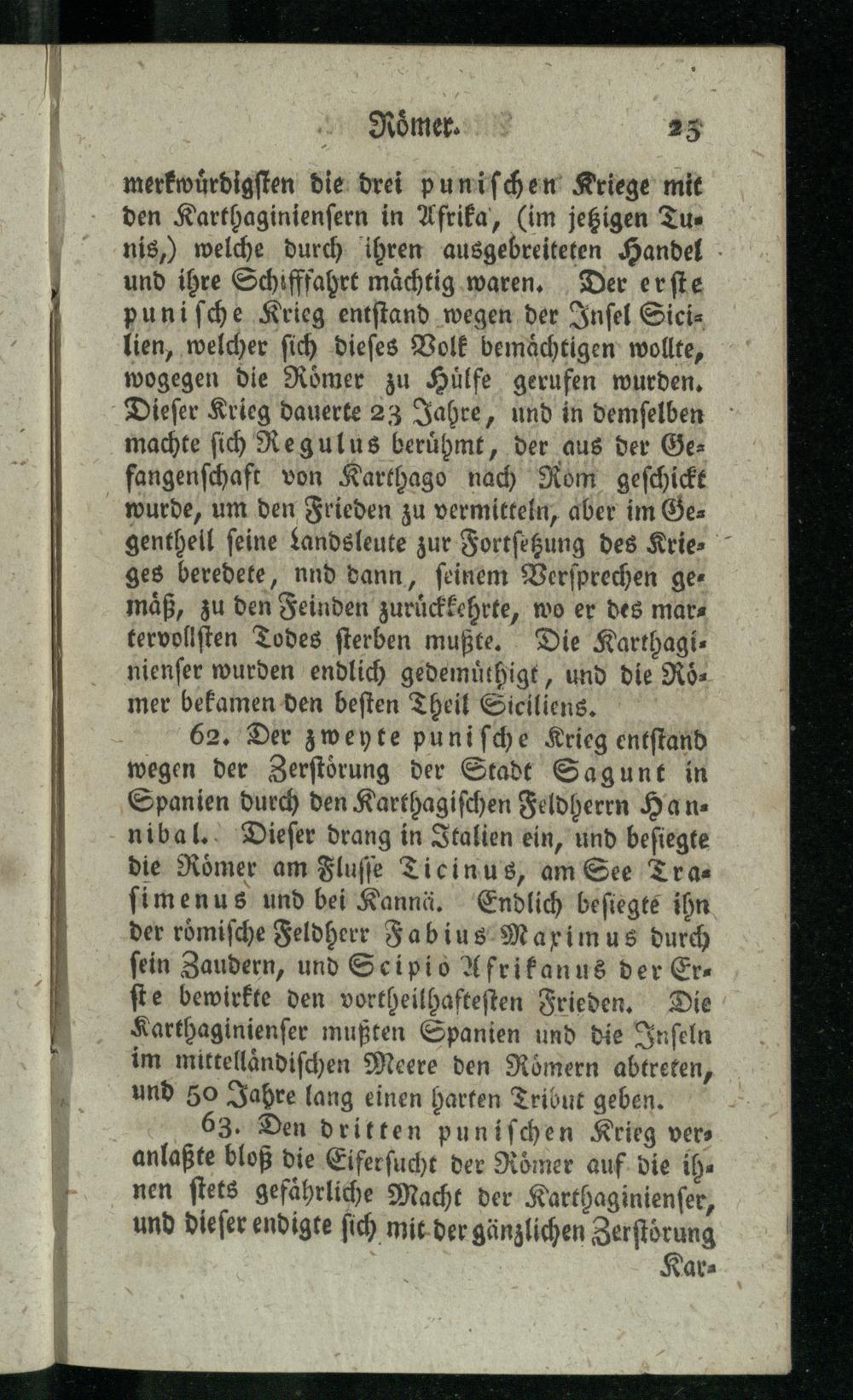 Römer. 25

merkwürdigsten die drei punischen Kriege mit den Karthaginiensern in Afrika, (im jetzigen Tunis,) welche durch ihren ausgebreiteten Handel und ihre Schifffahrt mächtig waren. Der erste punische Krieg entstand wegen der Insel Sicilien, welcher sich dieses Volk bemächtigen wollte, wogegen die Römer zu Hülfe gerufen wurden. Dieser Krieg dauerte 23 Jahre, und in demselben machte sich Regulus berühmt, der aus der Gefangenschaft von Karthago nach Rom geschickt wurde, um den Frieden zu vermitteln, aber im Gegentheil seine Landsleute zur Fortsetzung des Krieges beredete, nnd dann, seinem Versprechen gemäß, zu den Feinden zurückkehrte, wo er des martervollsten Todes sterben mußte. Die Karthaginienser wurden endlich gedemüthigt, und die Römer bekamen den besten Theil Siciliens.

62. Der zweyte punische Krieg entstand wegen der Zerstörung der Stadt Sagunt in Spanien durch den Karthagischen Feldherrn Hannibal. Dieser drang in Italien ein, und besiegte die Römer am Flusse Ticinus, am See Trasimenus und bei Kannä. Endlich besiegte ihn der römische Feldherr Fabius Maximus durch sein Zaudern, und Scipio Afrikanus der Erste bewirkte den vortheilhaftesten Frieden. Die Karthaginienser mußten Spanien und die Inseln im mittelländischen Meere den Römern abtreten, und 50 Jahre lang einen harten Tribut geben.

63. Den dritten punischen Krieg veranlaßte bloß die Eifersucht der Römer auf die ihnen stets gefährliche Macht der Karthaginienser, und dieser endigte sich mit der gänzlichen Zerstörung Kar-